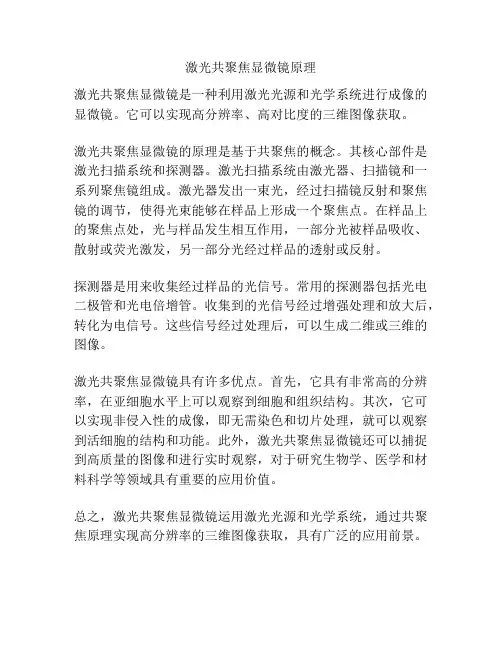 激光共聚焦显微镜原理

激光共聚焦显微镜是一种利用激光光源和光学系统进行成像的显微镜。它可以实现高分辨率、高对比度的三维图像获取。

激光共聚焦显微镜的原理是基于共聚焦的概念。其核心部件是激光扫描系统和探测器。激光扫描系统由激光器、扫描镜和一系列聚焦镜组成。激光器发出一束光，经过扫描镜反射和聚焦镜的调节，使得光束能够在样品上形成一个聚焦点。在样品上的聚焦点处，光与样品发生相互作用，一部分光被样品吸收、散射或荧光激发，另一部分光经过样品的透射或反射。

探测器是用来收集经过样品的光信号。常用的探测器包括光电二极管和光电倍增管。收集到的光信号经过增强处理和放大后，转化为电信号。这些信号经过处理后，可以生成二维或三维的图像。

激光共聚焦显微镜具有许多优点。首先，它具有非常高的分辨率，在亚细胞水平上可以观察到细胞和组织结构。其次，它可以实现非侵入性的成像，即无需染色和切片处理，就可以观察到活细胞的结构和功能。此外，激光共聚焦显微镜还可以捕捉到高质量的图像和进行实时观察，对于研究生物学、医学和材料科学等领域具有重要的应用价值。

总之，激光共聚焦显微镜运用激光光源和光学系统，通过共聚焦原理实现高分辨率的三维图像获取，具有广泛的应用前景。